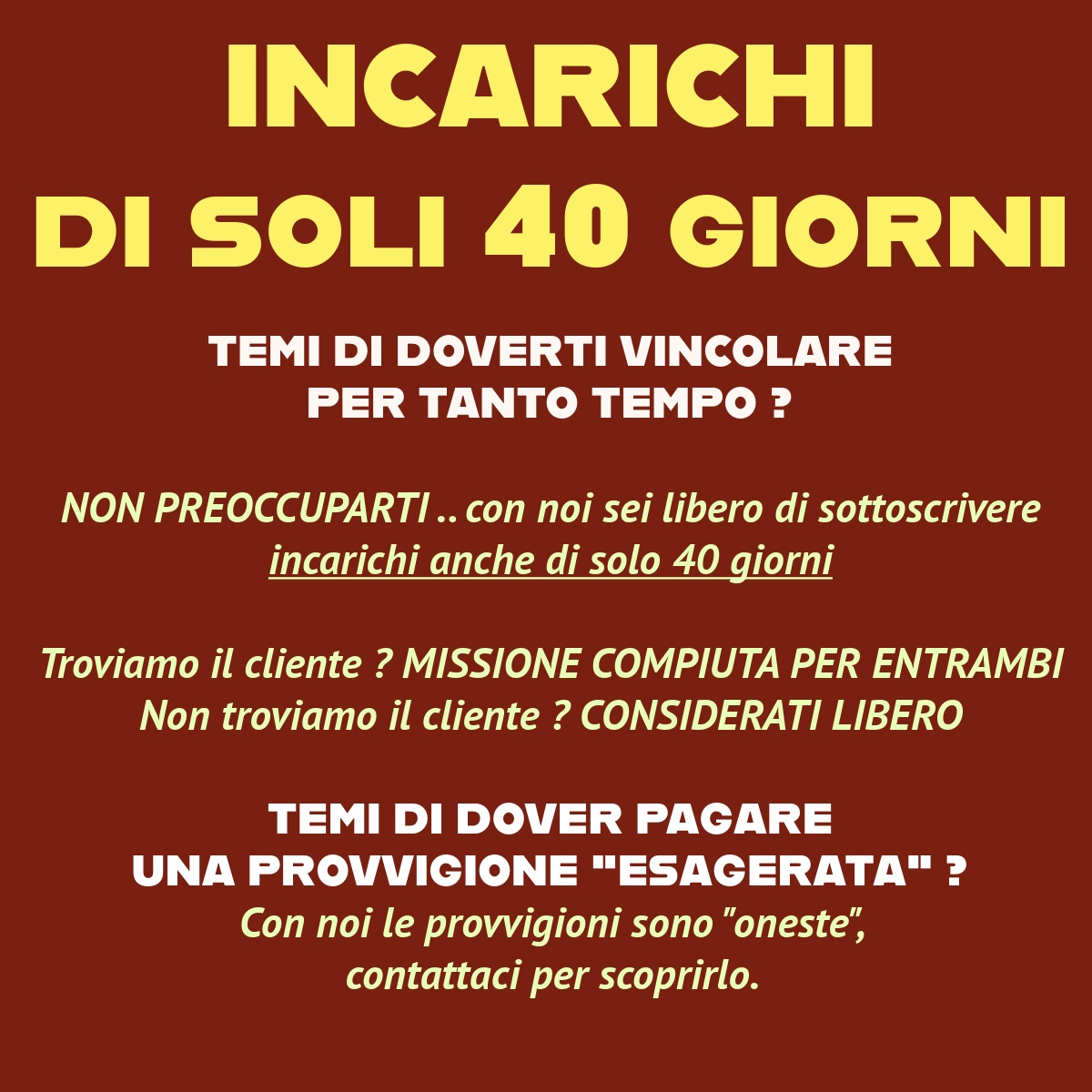 INCARICHI
DI SOLI 40 GIORNI

TEMI DI DOVERTI VINCOLARE
PER TANTO TEMPO ?

NON PREOCCUPARTI .. con noi sei libero di sottoscrivere incarichi anche di solo 40 giorni

Troviamo il cliente ? MISSIONE COMPIUTA PER ENTRAMBI
Non troviamo il cliente ? CONSIDERATI LIBERO

TEMI DI DOVER PAGARE
UNA PROVVIGIONE "ESAGERATA" ?
Con noi le provvigioni sono "oneste",
contattaci per scoprirlo.